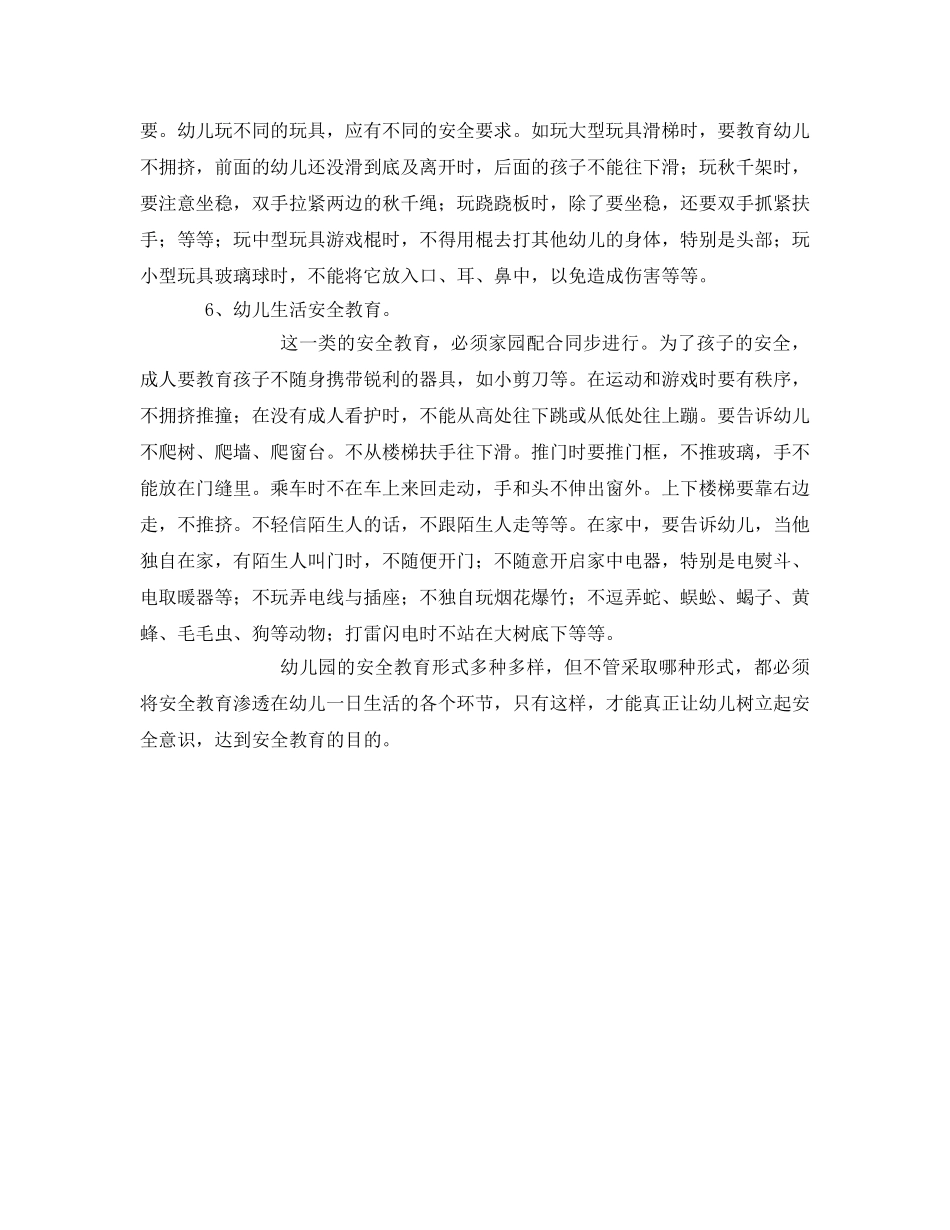 要。幼儿玩不同的玩具，应有不同的安全要求。如玩大型玩具滑梯时，要教育幼儿不拥挤，前面的幼儿还没滑到底及离开时，后面的孩子不能往下滑；玩秋千架时，要注意坐稳，双手拉紧两边的秋千绳；玩跷跷板时，除了要坐稳，还要双手抓紧扶手；等等；玩中型玩具游戏棍时，不得用棍去打其他幼儿的身体，特别是头部；玩小型玩具玻璃球时，不能将它放入口、耳、鼻中，以免造成伤害等等。

6、幼儿生活安全教育。

这一类的安全教育，必须家园配合同步进行。为了孩子的安全，成人要教育孩子不随身携带锐利的器具，如小剪刀等。在运动和游戏时要有秩序，不拥挤推撞；在没有成人看护时，不能从高处往下跳或从低处往上蹦。要告诉幼儿不爬树、爬墙、爬窗台。不从楼梯扶手往下滑。推门时要推门框，不推玻璃，手不能放在门缝里。乘车时不在车上来回走动，手和头不伸出窗外。上下楼梯要靠右边走，不推挤。不轻信陌生人的话，不跟陌生人走等等。在家中，要告诉幼儿，当他独自在家，有陌生人叫门时，不随便开门；不随意开启家中电器，特别是电熨斗、电取暖器等；不玩弄电线与插座；不独自玩烟花爆竹；不逗弄蛇、蜈蚣、蝎子、黄蜂、毛毛虫、狗等动物；打雷闪电时不站在大树底下等等。

幼儿园的安全教育形式多种多样，但不管采取哪种形式，都必须将安全教育渗透在幼儿一日生活的各个环节，只有这样，才能真正让幼儿树立起安全意识，达到安全教育的目的。